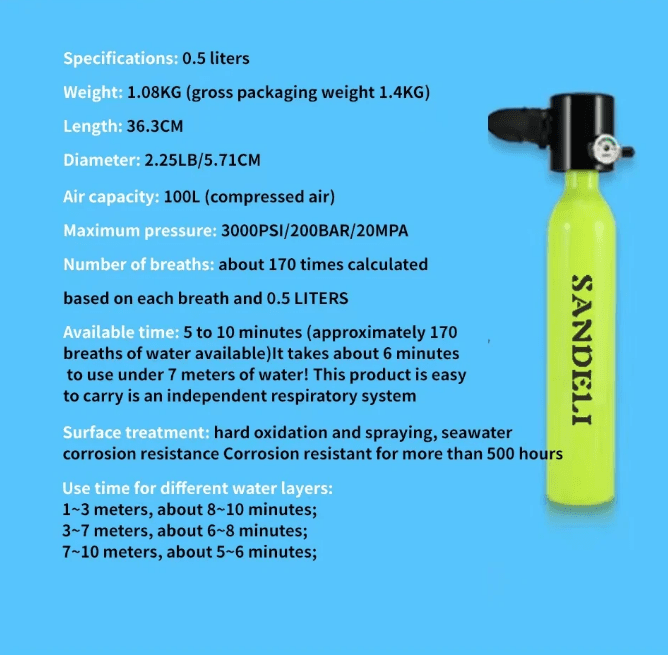 Specifications: 0.5 liters

Weight: 1.08KG (gross packaging weight 1.4KG)

Length: 36.3CM

Diameter: 2.25LB/5.71CM

Air capacity: 100L (compressed air)

Maximum pressure: 3000PSI/200BAR/20MPA

Number of breaths: about 170 times calculated

based on each breath and 0.5 LITERS

Available time: 5 to 10 minutes (approximately 170 breaths of water available)It takes about 6 minutes to use under 7 meters of water! This product is easy to carry is an independent respiratory system

Surface treatment: hard oxidation and spraying, seawater corrosion resistance Corrosion resistant for more than 500 hours

Use time for different water layers:
1~3 meters, about 8~10 minutes;
3~7 meters, about 6~8 minutes;
7~10 meters, about 5~6 minutes;

SANDELI